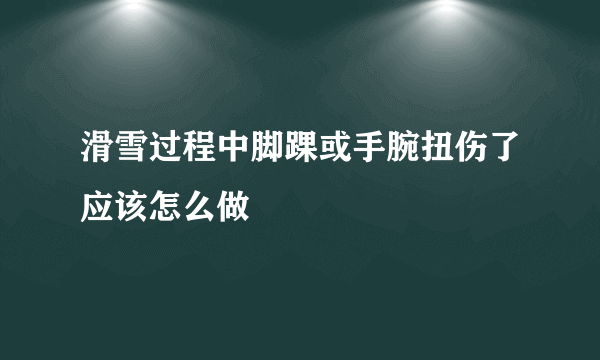 滑雪过程中脚踝或手腕扭伤了应该怎么做